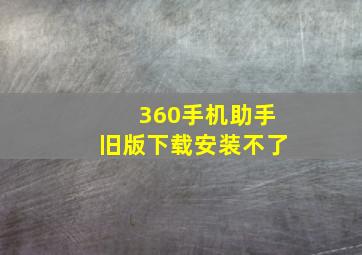 360手机助手
旧版下载安装不了